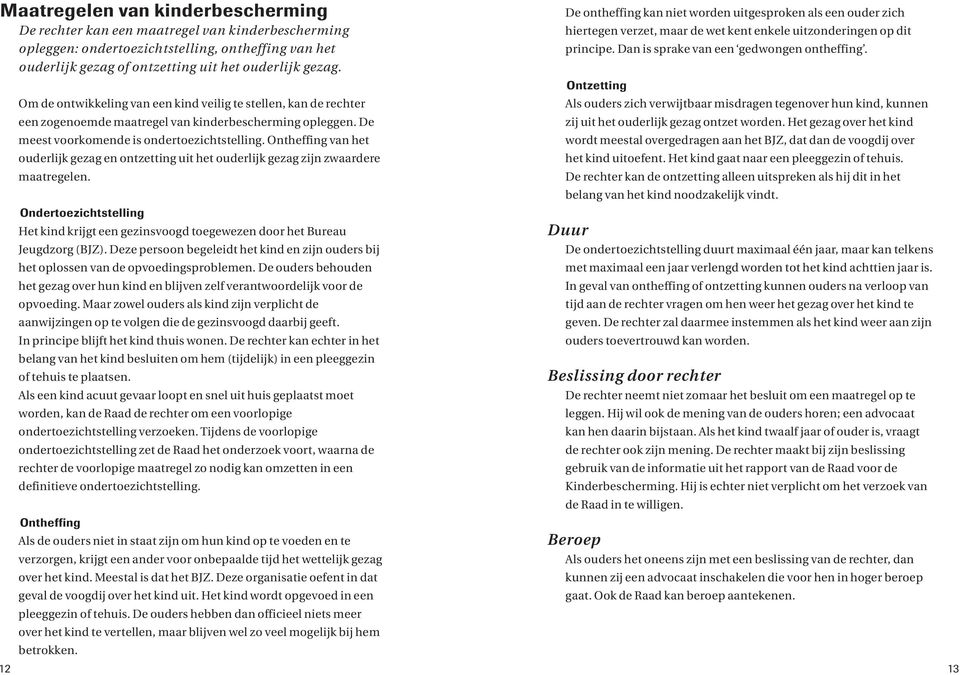 Maatregelen van kinderbescherming

De rechter kan een maatregel van kinderbescherming opleggen: ondertoezichtstelling, ontheffing van het ouderlijk gezag of ontzetting uit het ouderlijk gezag.

Om de ontwikkeling van een kind veilig te stellen, kan de rechter een zogenoemde maatregel van kinderbescherming opleggen. De meest voorkomende is ondertoezichtstelling. Ontheffing van het ouderlijk gezag en ontzetting uit het ouderlijk gezag zijn zwaardere maatregelen.

Ondertoezichtstelling

Het kind krijgt een gezinsvoogd toegewezen door het Bureau Jeugdzorg (BJZ). Deze persoon begeleidt het kind en zijn ouders bij het oplossen van de opvoedingsproblemen. De ouders behouden het gezag over hun kind en blijven zelf verantwoordelijk voor de opvoeding. Maar zowel ouders als kind zijn verplicht de aanwijzingen op te volgen die de gezinsvoogd daarbij geeft.
In principe blijft het kind thuis wonen. De rechter kan echter in het belang van het kind besluiten om hem (tijdelijk) in een pleeggezin of tehuis te plaatsen.
Als een kind acuut gevaar loopt en snel uit huis geplaatst moet worden, kan de Raad de rechter om een voorlopige ondertoezichtstelling verzoeken. Tijdens de voorlopige ondertoezichtstelling zet de Raad het onderzoek voort, waarna de rechter de voorlopige maatregel zo nodig kan omzetten in een definitieve ondertoezichtstelling.

Ontheffing

Als de ouders niet in staat zijn om hun kind op te voeden en te verzorgen, krijgt een ander voor onbepaalde tijd het wettelijk gezag over het kind. Meestal is dat het BJZ. Deze organisatie oefent in dat geval de voogdij over het kind uit. Het kind wordt opgevoed in een pleeggezin of tehuis. De ouders hebben dan officieel niets meer over het kind te vertellen, maar blijven wel zo veel mogelijk bij hem betrokken.

12

De ontheffing kan niet worden uitgesproken als een ouder zich hiertegen verzet, maar de wet kent enkele uitzonderingen op dit principe. Dan is sprake van een ‘gedwongen ontheffing’.

Ontzetting

Als ouders zich verwijtbaar misdragen tegenover hun kind, kunnen zij uit het ouderlijk gezag ontzet worden. Het gezag over het kind wordt meestal overgedragen aan het BJZ, dat dan de voogdij over het kind uitoefent. Het kind gaat naar een pleeggezin of tehuis.
De rechter kan de ontzetting alleen uitspreken als hij dit in het belang van het kind noodzakelijk vindt.

Duur

De ondertoezichtstelling duurt maximaal één jaar, maar kan telkens met maximaal een jaar verlengd worden tot het kind achttien jaar is. In geval van ontheffing of ontzetting kunnen ouders na verloop van tijd aan de rechter vragen om hen weer het gezag over het kind te geven. De rechter zal daarmee instemmen als het kind weer aan zijn ouders toevertrouwd kan worden.

Beslissing door rechter

De rechter neemt niet zomaar het besluit om een maatregel op te leggen. Hij wil ook de mening van de ouders horen; een advocaat kan hen daarin bijstaan. Als het kind twaalf jaar of ouder is, vraagt de rechter ook zijn mening. De rechter maakt bij zijn beslissing gebruik van de informatie uit het rapport van de Raad voor de Kinderbescherming. Hij is echter niet verplicht om het verzoek van de Raad in te willigen.

Beroep

Als ouders het oneens zijn met een beslissing van de rechter, dan kunnen zij een advocaat inschakelen die voor hen in hoger beroep gaat. Ook de Raad kan beroep aantekenen.

13